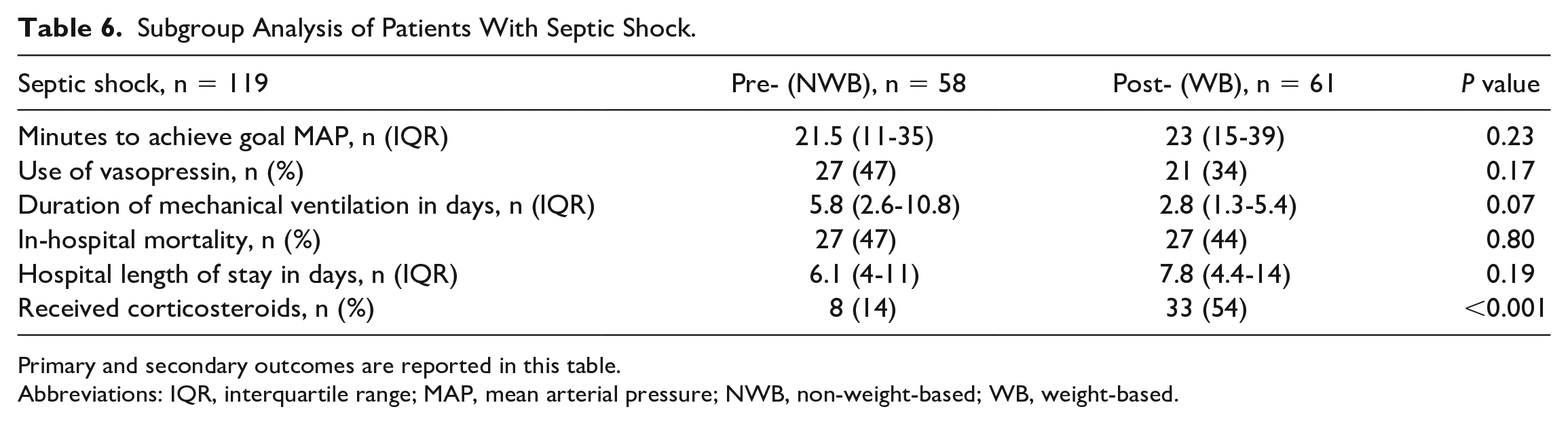 Table 6. Subgroup Analysis of Patients With Septic Shock.

| Septic shock, n = 119 | Pre- (NWB), n = 58 | Post- (WB), n = 61 | P value |
|---|---|---|---|
| Minutes to achieve goal MAP, n (IQR) | 21.5 (11-35) | 23 (15-39) | 0.23 |
| Use of vasopressin, n (%) | 27 (47) | 21 (34) | 0.17 |
| Duration of mechanical ventilation in days, n (IQR) | 5.8 (2.6-10.8) | 2.8 (1.3-5.4) | 0.07 |
| In-hospital mortality, n (%) | 27 (47) | 27 (44) | 0.80 |
| Hospital length of stay in days, n (IQR) | 6.1 (4-11) | 7.8 (4.4-14) | 0.19 |
| Received corticosteroids, n (%) | 8 (14) | 33 (54) | <0.001 |

Primary and secondary outcomes are reported in this table.
Abbreviations: IQR, interquartile range; MAP, mean arterial pressure; NWB, non-weight-based; WB, weight-based.